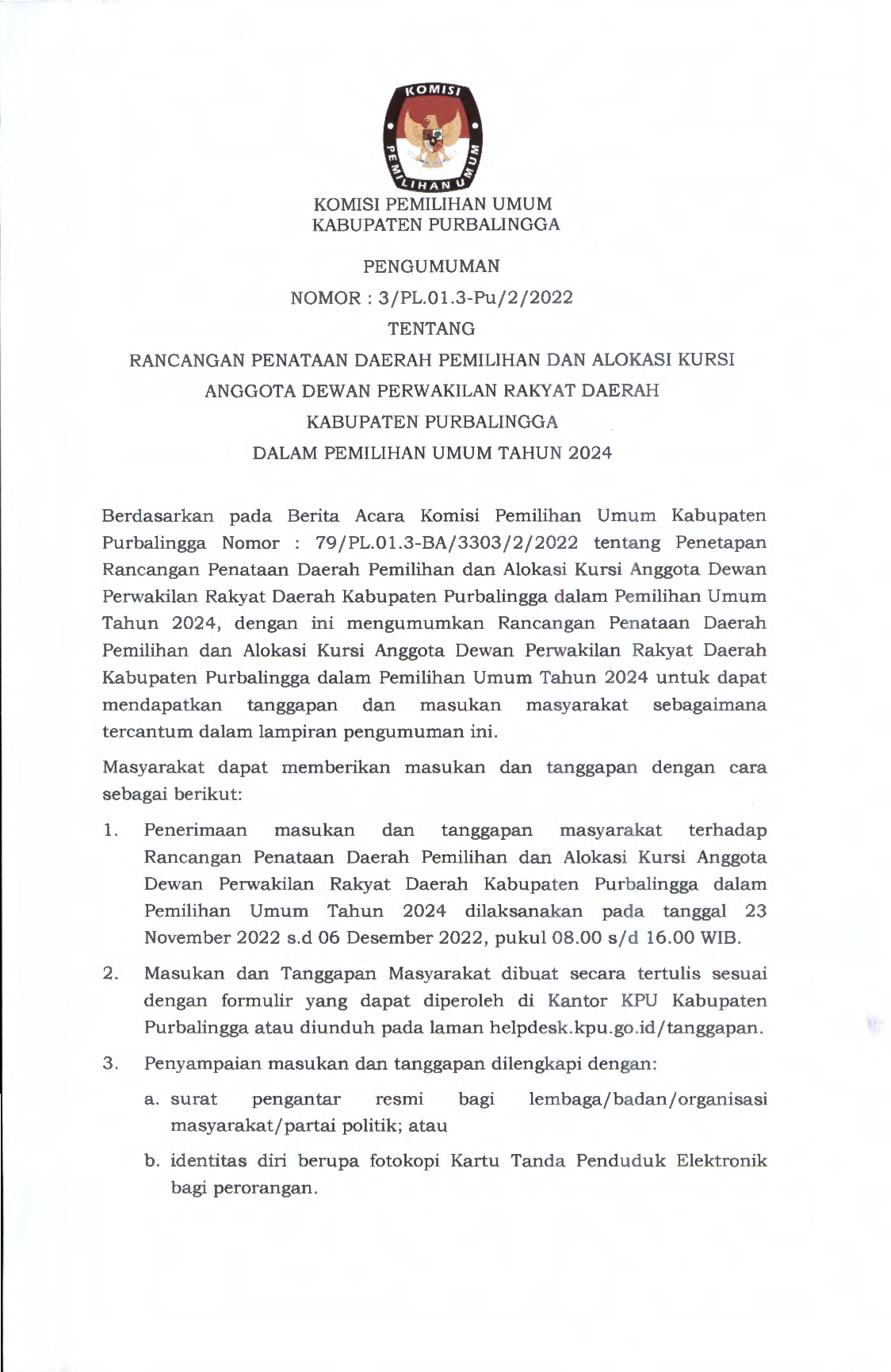 KOMISI PEMILIHAN UMUM

KOMISI PEMILIHAN UMUM
KABUPATEN PURBALINGGA

PENGUMUMAN
NOMOR : 3/PL.01.3-Pu/2/2022
TENTANG
RANCANGAN PENATAAN DAERAH PEMILIHAN DAN ALOKASI KURSI ANGGOTA DEWAN PERWAKILAN RAKYAT DAERAH KABUPATEN PURBALINGGA DALAM PEMILIHAN UMUM TAHUN 2024

Berdasarkan pada Berita Acara Komisi Pemilihan Umum Kabupaten Purbalingga Nomor : 79/PL.01.3-BA/3303/2/2022 tentang Penetapan Rancangan Penataan Daerah Pemilihan dan Alokasi Kursi Anggota Dewan Perwakilan Rakyat Daerah Kabupaten Purbalingga dalam Pemilihan Umum Tahun 2024, dengan ini mengumumkan Rancangan Penataan Daerah Pemilihan dan Alokasi Kursi Anggota Dewan Perwakilan Rakyat Daerah Kabupaten Purbalingga dalam Pemilihan Umum Tahun 2024 untuk dapat mendapatkan tanggapan dan masukan masyarakat sebagaimana tercantum dalam lampiran pengumuman ini.

Masyarakat dapat memberikan masukan dan tanggapan dengan cara sebagai berikut:

1. Penerimaan masukan dan tanggapan masyarakat terhadap Rancangan Penataan Daerah Pemilihan dan Alokasi Kursi Anggota Dewan Perwakilan Rakyat Daerah Kabupaten Purbalingga dalam Pemilihan Umum Tahun 2024 dilaksanakan pada tanggal 23 November 2022 s.d 06 Desember 2022, pukul 08.00 s/d 16.00 WIB.

2. Masukan dan Tanggapan Masyarakat dibuat secara tertulis sesuai dengan formulir yang dapat diperoleh di Kantor KPU Kabupaten Purbalingga atau diunduh pada laman helpdesk.kpu.go.id/tanggapan.

3. Penyampaian masukan dan tanggapan dilengkapi dengan:

a. surat pengantar resmi bagi lembaga/badan/organisasi masyarakat/partai politik; atau

b. identitas diri berupa fotokopi Kartu Tanda Penduduk Elektronik bagi perorangan.